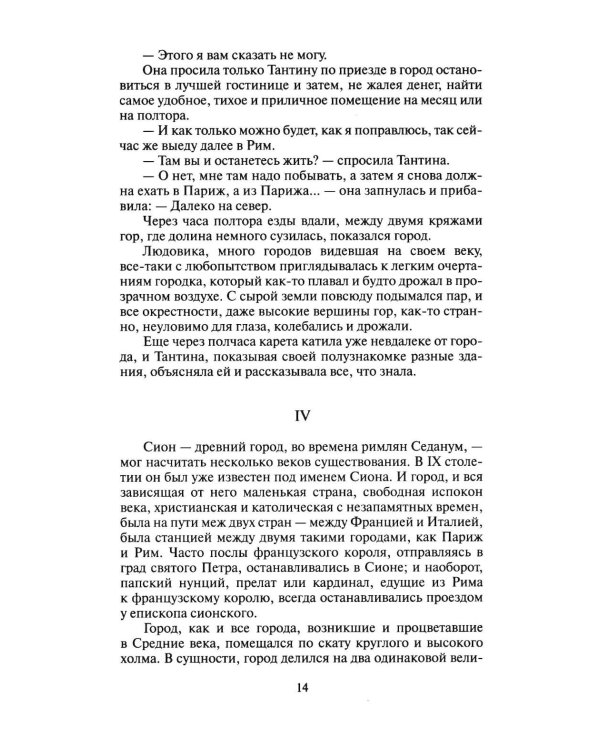 — Этого я вам сказать не могу.

Она просила только Тантину по приезде в город остановиться в лучшей гостинице и затем, не жалея денег, найти самое удобное, тихое и приличное помещение на месяц или на полтора.

— И как только можно будет, как я поправлюсь, так сейчас же выеду далее в Рим.

— Там вы и останетесь жить? — спросила Тантина.

— О нет, мне там надо побывать, а затем я снова должна ехать в Париж, а из Парижа... — она запнулась и прибавила: — Далеко на север.

Через часа полтора езды вдали, между двумя кряжами гор, где долина немного сузилась, показался город.

Людовика, много городов видевшая на своем веку, все-таки с любопытством приглядывалась к легким очертаниям городка, который как-то плавал и будто дрожал в прозрачном воздухе. С сырой земли повсюду подымался пар, и все окрестности, даже высокие вершины гор, как-то странно, неуловимо для глаза, колебались и дрожали.

Еще через полчаса карета катила уже невдалеке от города, и Тантина, показывая своей полузнакомке разные здания, объясняла ей и рассказывала все, что знала.

IV

Сион — древний город, во времена римлян Седанум, — мог насчитать несколько веков существования. В IX столетии он был уже известен под именем Сиона. И город, и вся зависящая от него маленькая страна, свободная испокон века, христианская и католическая с незапамятных времен, была на пути меж двух стран — между Францией и Италией, была станцией между двумя такими городами, как Париж и Рим. Часто послы французского короля, отправляясь в град святого Петра, останавливались в Сионе; и наоборот, папский нунций, прелат или кардинал, едущие из Рима к французскому королю, всегда останавливались проездом у епископа сионского.

Город, как и все города, возникшие и процветавшие в Средние века, помещался по скату круглого и высокого холма. В сущности, город делился на два одинаковой вели-

14